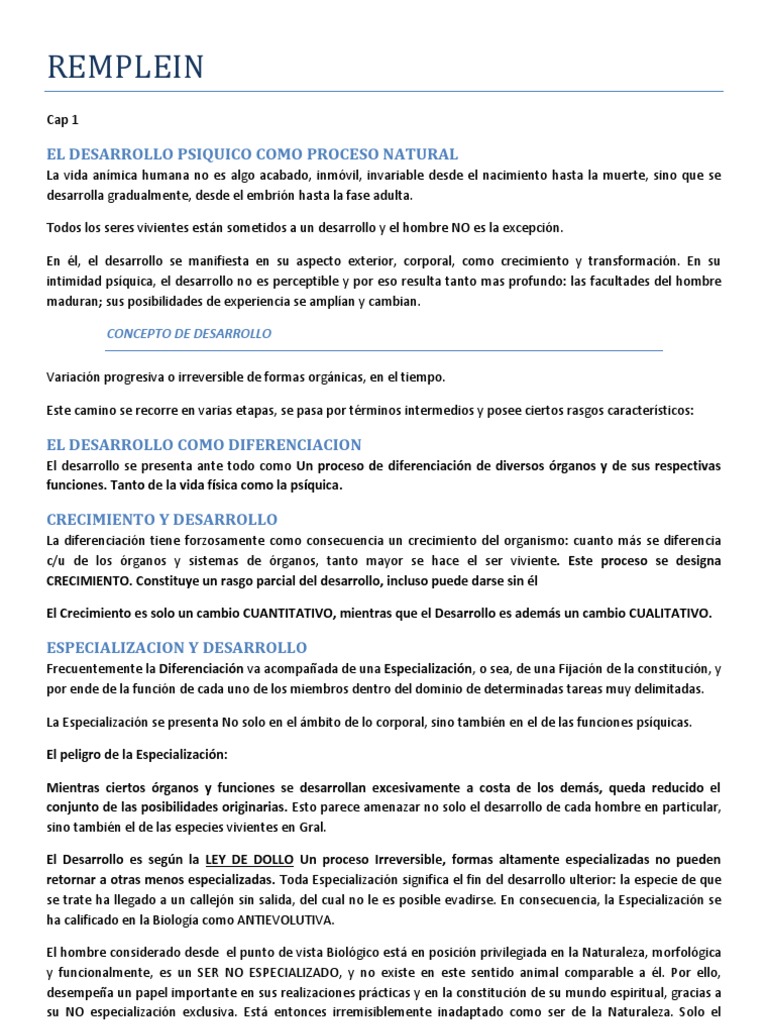 REMPLEIN

Cap 1

EL DESARROLLO PSIQUICO COMO PROCESO NATURAL

La vida anímica humana no es algo acabado, inmóvil, invariable desde el nacimiento hasta la muerte, sino que se desarrolla gradualmente, desde el embrión hasta la fase adulta.

Todos los seres vivientes están sometidos a un desarrollo y el hombre NO es la excepción.

En él, el desarrollo se manifiesta en su aspecto exterior, corporal, como crecimiento y transformación. En su intimidad psíquica, el desarrollo no es perceptible y por eso resulta tanto mas profundo: las facultades del hombre maduran; sus posibilidades de experiencia se amplían y cambian.

CONCEPTO DE DESARROLLO

Variación progresiva o irreversible de formas orgánicas, en el tiempo.

Este camino se recorre en varias etapas, se pasa por términos intermedios y posee ciertos rasgos característicos:

EL DESARROLLO COMO DIFERENCIACION

El desarrollo se presenta ante todo como Un proceso de diferenciación de diversos órganos y de sus respectivas funciones. Tanto de la vida física como la psíquica.

CRECIMIENTO Y DESARROLLO

La diferenciación tiene forzosamente como consecuencia un crecimiento del organismo: cuanto más se diferencia c/u de los órganos y sistemas de órganos, tanto mayor se hace el ser viviente. Este proceso se designa CRECIMIENTO. Constituye un rasgo parcial del desarrollo, incluso puede darse sin él

El Crecimiento es solo un cambio CUANTITATIVO, mientras que el Desarrollo es además un cambio CUALITATIVO.

ESPECIALIZACION Y DESARROLLO

Frecuentemente la Diferenciación va acompañada de una Especialización, o sea, de una Fijación de la constitución, y por ende de la función de cada uno de los miembros dentro del dominio de determinadas tareas muy delimitadas.

La Especialización se presenta No solo en el ámbito de lo corporal, sino también en el de las funciones psíquicas.

El peligro de la Especialización:

Mientras ciertos órganos y funciones se desarrollan excesivamente a costa de los demás, queda reducido el conjunto de las posibilidades originarias. Esto parece amenazar no solo el desarrollo de cada hombre en particular, sino también el de las especies vivientes en Gral.

El Desarrollo es según la LEY DE DOLLO Un proceso Irreversible, formas altamente especializadas no pueden retornar a otras menos especializadas. Toda Especialización significa el fin del desarrollo ulterior: la especie de que se trate ha llegado a un callejón sin salida, del cual no le es posible evadirse. En consecuencia, la Especialización se ha calificado en la Biología como ANTIEVOLUTIVA.

El hombre considerado desde el punto de vista Biológico está en posición privilegiada en la Naturaleza, morfológica y funcionalmente, es un SER NO ESPECIALIZADO, y no existe en este sentido animal comparable a él. Por ello, desempeña un papel importante en sus realizaciones prácticas y en la constitución de su mundo espiritual, gracias a su NO especialización exclusiva. Está entonces irremisiblemente inadaptado como ser de la Naturaleza. Solo el